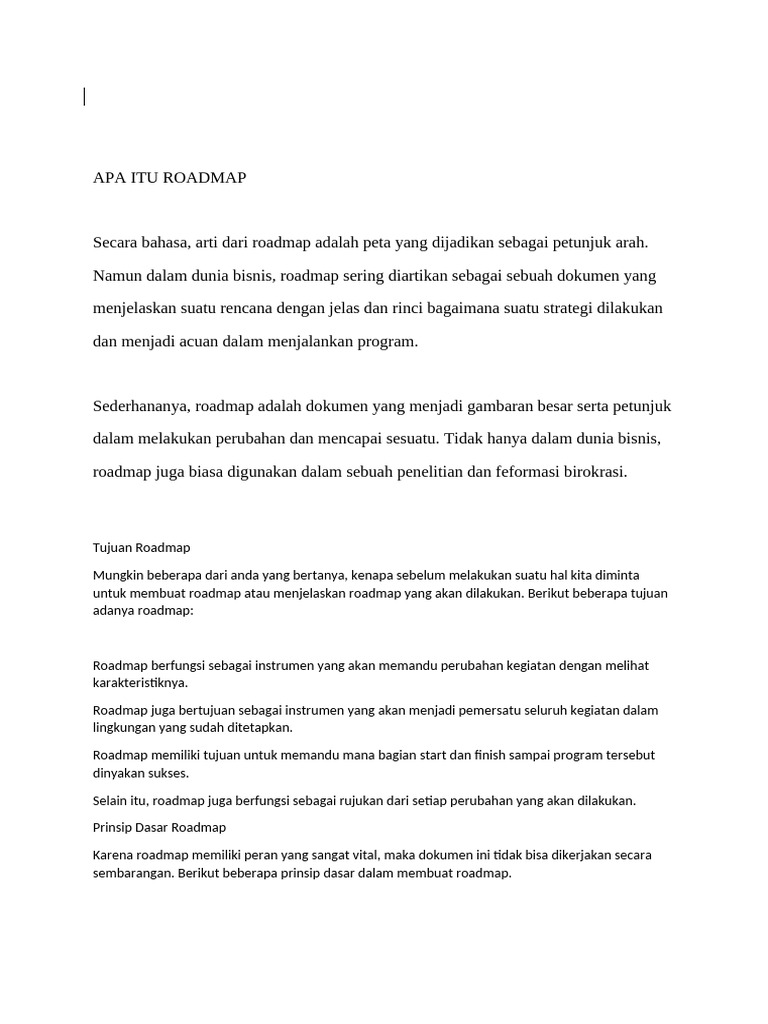 APA ITU ROADMAP

Secara bahasa, arti dari roadmap adalah peta yang dijadikan sebagai petunjuk arah. Namun dalam dunia bisnis, roadmap sering diartikan sebagai sebuah dokumen yang menjelaskan suatu rencana dengan jelas dan rinci bagaimana suatu strategi dilakukan dan menjadi acuan dalam menjalankan program.

Sederhananya, roadmap adalah dokumen yang menjadi gambaran besar serta petunjuk dalam melakukan perubahan dan mencapai sesuatu. Tidak hanya dalam dunia bisnis, roadmap juga biasa digunakan dalam sebuah penelitian dan feformasi birokrasi.

Tujuan Roadmap

Mungkin beberapa dari anda yang bertanya, kenapa sebelum melakukan suatu hal kita diminta untuk membuat roadmap atau menjelaskan roadmap yang akan dilakukan. Berikut beberapa tujuan adanya roadmap:

Roadmap berfungsi sebagai instrumen yang akan memandu perubahan kegiatan dengan melihat karakteristiknya.

Roadmap juga bertujuan sebagai instrumen yang akan menjadi pemersatu seluruh kegiatan dalam lingkungan yang sudah ditetapkan.

Roadmap memiliki tujuan untuk memandu mana bagian start dan finish sampai program tersebut dinyakan sukses.

Selain itu, roadmap juga berfungsi sebagai rujukan dari setiap perubahan yang akan dilakukan.

Prinsip Dasar Roadmap

Karena roadmap memiliki peran yang sangat vital, maka dokumen ini tidak bisa dikerjakan secara sembarangan. Berikut beberapa prinsip dasar dalam membuat roadmap.